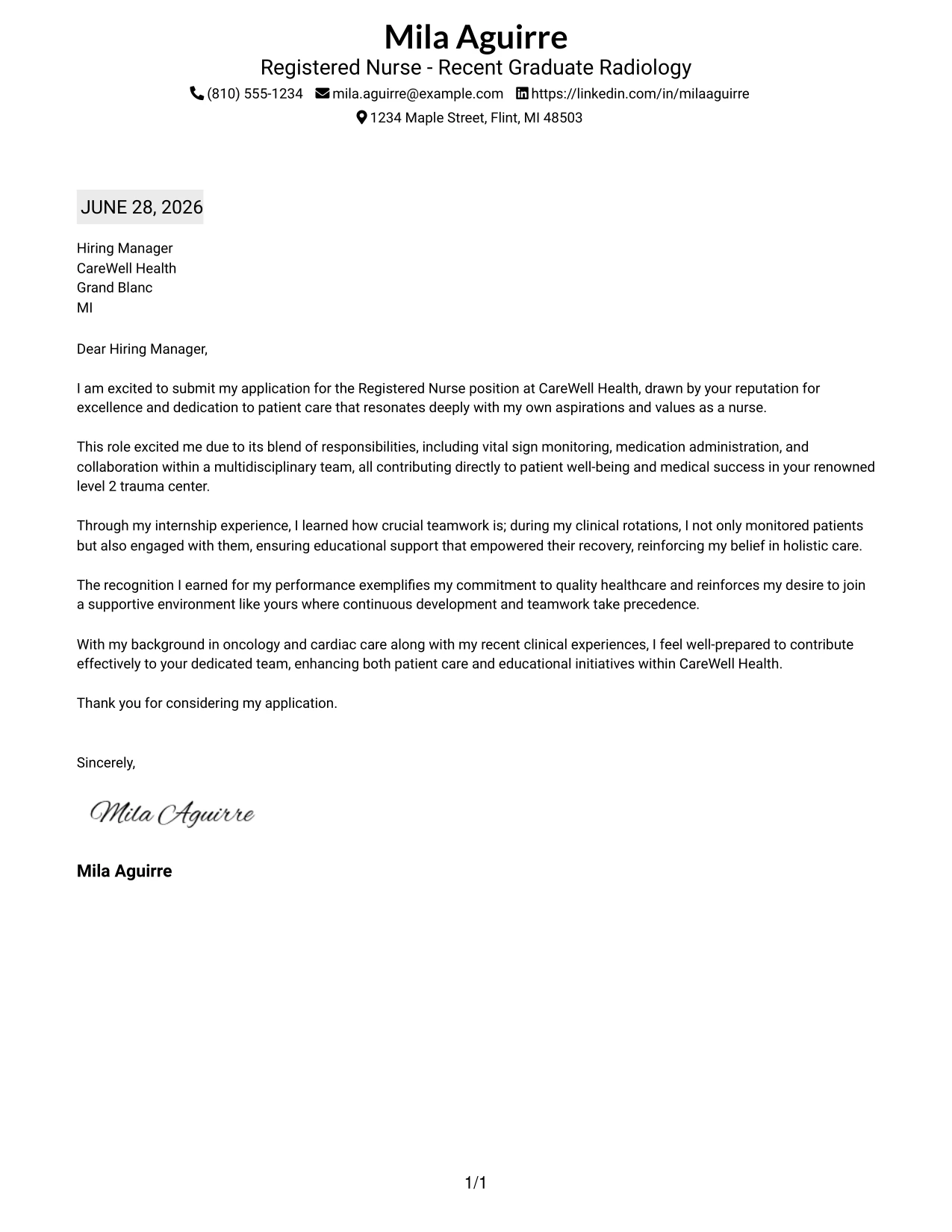 Mila Aguirre
Registered Nurse - Recent Graduate Radiology
(810) 555-1234 mila.aguirre@example.com https://linkedin.com/in/milaaguirre
1234 Maple Street, Flint, MI 48503

JUNE 28, 2026

Hiring Manager
CareWell Health
Grand Blanc
MI

Dear Hiring Manager,

I am excited to submit my application for the Registered Nurse position at CareWell Health, drawn by your reputation for excellence and dedication to patient care that resonates deeply with my own aspirations and values as a nurse.

This role excited me due to its blend of responsibilities, including vital sign monitoring, medication administration, and collaboration within a multidisciplinary team, all contributing directly to patient well-being and medical success in your renowned level 2 trauma center.

Through my internship experience, I learned how crucial teamwork is; during my clinical rotations, I not only monitored patients but also engaged with them, ensuring educational support that empowered their recovery, reinforcing my belief in holistic care.

The recognition I earned for my performance exemplifies my commitment to quality healthcare and reinforces my desire to join a supportive environment like yours where continuous development and teamwork take precedence.

With my background in oncology and cardiac care along with my recent clinical experiences, I feel well-prepared to contribute effectively to your dedicated team, enhancing both patient care and educational initiatives within CareWell Health.

Thank you for considering my application.

Sincerely,

Mila Aguirre

Mila Aguirre

1/1